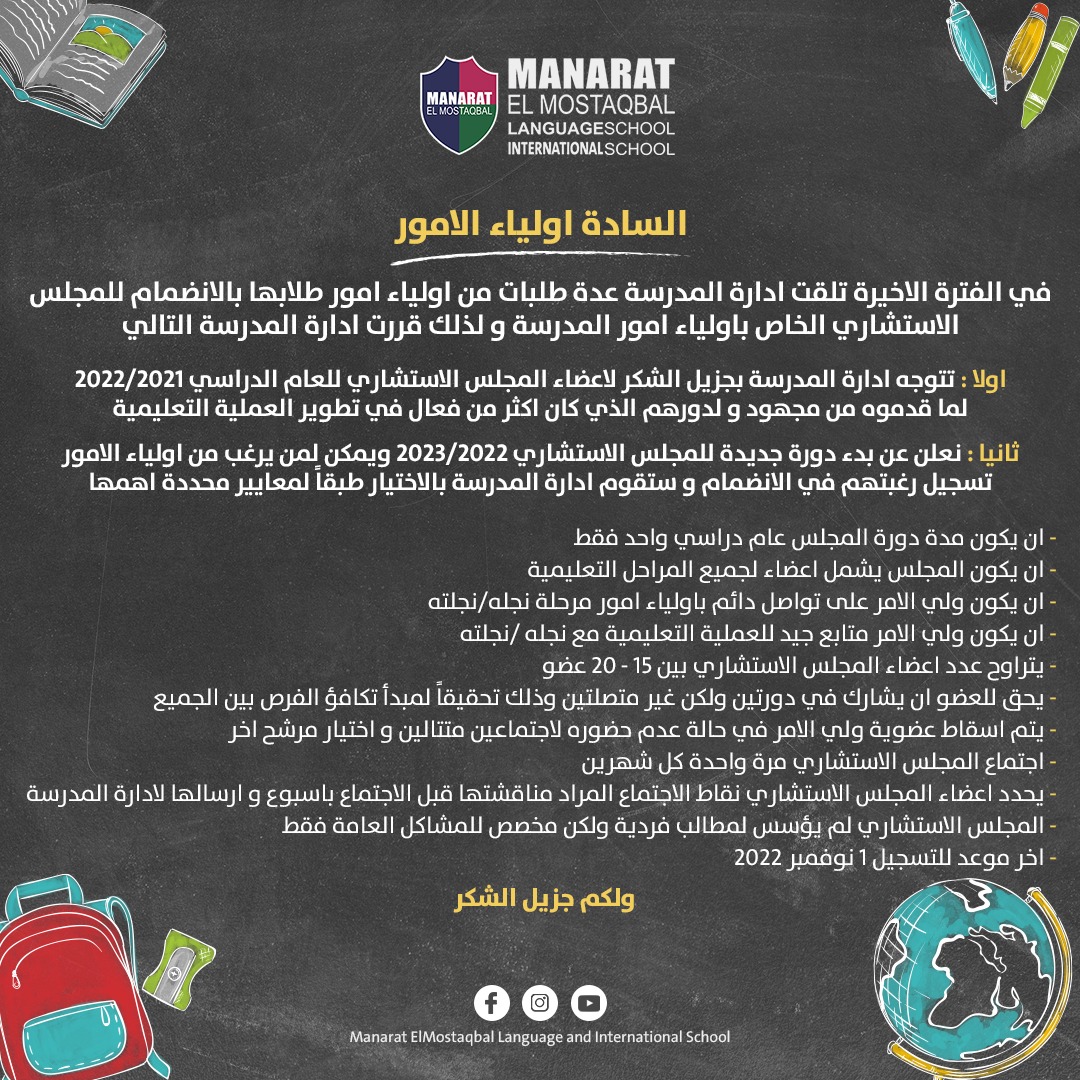 MANARAT
EL MOSTAQBAL

MANARAT
EL MOSTAQBAL
LANGUAGESCHOOL
INTERNATIONALSCHOOL

السادة اولياء الامور

في الفترة الاخيرة تلقت ادارة المدرسة عدة طلبات من اولياء امور طلابها بالانضمام للمجلس الاستشاري الخاص باولياء امور المدرسة و لذلك قررت ادارة المدرسة التالي

اولا : تتوجه ادارة المدرسة بجزيل الشكر لاعضاء المجلس الاستشاري للعام الدراسي 2022/2021 لما قدموه من مجهود و لدورهم الذي كان اكثر من فعال في تطوير العملية التعليمية

ثانيا : نعلن عن بدء دورة جديدة للمجلس الاستشاري 2023/2022 ويمكن لمن يرغب من اولياء الامور تسجيل رغبتهم في الانضمام و ستقوم ادارة المدرسة بالاختيار طبقاً لمعايير محددة اهمها

- ان يكون مدة دورة المجلس عام دراسي واحد فقط
- ان يكون المجلس يشمل اعضاء لجميع المراحل التعليمية
- ان يكون ولي الامر على تواصل دائم باولياء امور مرحلة نجله/نجلته
- ان يكون ولي الامر متابع جيد للعملية التعليمية مع نجله /نجلته
- يتراوح عدد اعضاء المجلس الاستشاري بين 15 - 20 عضو
- يحق للعضو ان يشارك في دورتين ولكن غير متصلتين وذلك تحقيقاً لمبدأ تكافؤ الفرص بين الجميع
- يتم اسقاط عضوية ولي الامر في حالة عدم حضوره لاجتماعين متتالين و اختيار مرشح اخر
- اجتماع المجلس الاستشاري مرة واحدة كل شهرين
- يحدد اعضاء المجلس الاستشاري نقاط الاجتماع المراد مناقشتها قبل الاجتماع باسبوع و ارسالها لادارة المدرسة
- المجلس الاستشاري لم يؤسس لمطالب فردية ولكن مخصص للمشاكل العامة فقط
- اخر موعد للتسجيل 1 نوفمبر 2022

ولكم جزيل الشكر

Manarat ElMostaqbal Language and International School